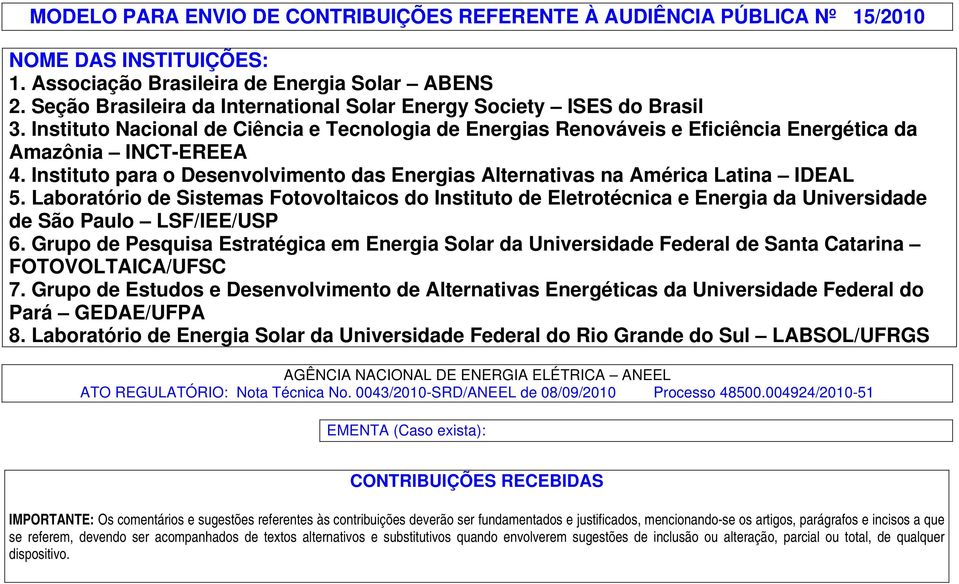 MODELO PARA ENVIO DE CONTRIBUIÇÕES REFERENTE À AUDIÊNCIA PÚBLICA Nº 15/2010

NOME DAS INSTITUIÇÕES:
1. Associação Brasileira de Energia Solar – ABENS
2. Seção Brasileira da International Solar Energy Society – ISES do Brasil
3. Instituto Nacional de Ciência e Tecnologia de Energias Renováveis e Eficiência Energética da Amazônia – INCT-EREEA
4. Instituto para o Desenvolvimento das Energias Alternativas na América Latina – IDEAL
5. Laboratório de Sistemas Fotovoltaicos do Instituto de Eletrotécnica e Energia da Universidade de São Paulo – LSF/IEE/USP
6. Grupo de Pesquisa Estratégica em Energia Solar da Universidade Federal de Santa Catarina – FOTOVOLTAICA/UFSC
7. Grupo de Estudos e Desenvolvimento de Alternativas Energéticas da Universidade Federal do Pará – GEDAE/UFPA
8. Laboratório de Energia Solar da Universidade Federal do Rio Grande do Sul – LABSOL/UFRGS

AGÊNCIA NACIONAL DE ENERGIA ELÉTRICA – ANEEL
ATO REGULATÓRIO: Nota Técnica No. 0043/2010-SRD/ANEEL de 08/09/2010 Processo 48500.004924/2010-51

EMENTA (Caso exista):

CONTRIBUIÇÕES RECEBIDAS

IMPORTANTE: Os comentários e sugestões referentes às contribuições deverão ser fundamentados e justificados, mencionando-se os artigos, parágrafos e incisos a que se referem, devendo ser acompanhados de textos alternativos e substitutivos quando envolverem sugestões de inclusão ou alteração, parcial ou total, de qualquer dispositivo.